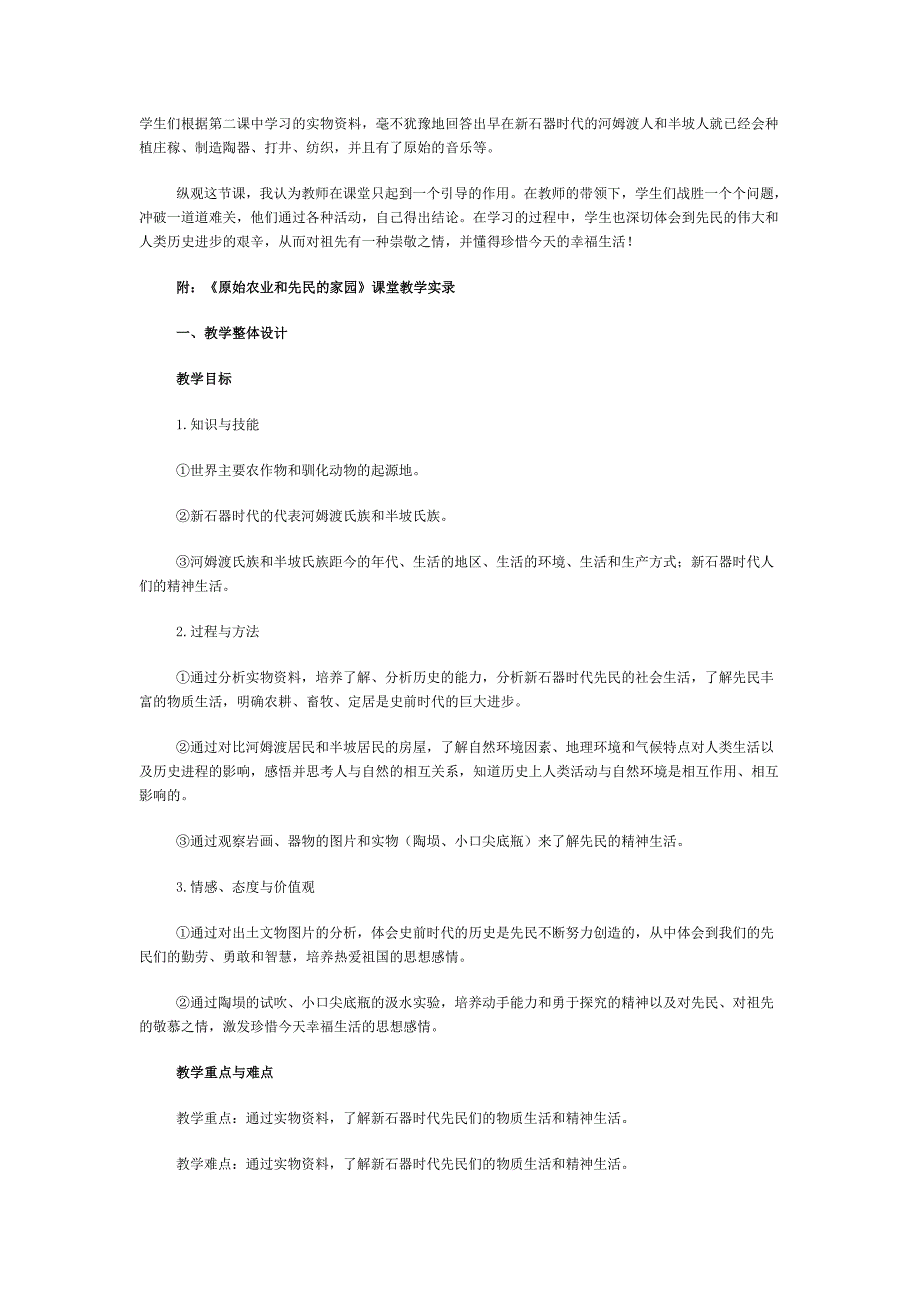 学生们根据第二课中学习的实物资料，毫不犹豫地回答出早在新石器时代的河姆渡人和半坡人就已经会种植庄稼、制造陶器、打井、纺织，并且有了原始的音乐等。

纵观这节课，我认为教师在课堂只起到一个引导的作用。在教师的带领下，学生们战胜一个个问题，冲破一道道难关，他们通过各种活动，自己得出结论。在学习的过程中，学生也深切体会到先民的伟大和人类历史进步的艰辛，从而对祖先有一种崇敬之情，并懂得珍惜今天的幸福生活！

附：《原始农业和先民的家园》课堂教学实录

一、教学整体设计

教学目标

1.知识与技能

①世界主要农作物和驯化动物的起源地。

②新石器时代的代表河姆渡氏族和半坡氏族。

③河姆渡氏族和半坡氏族距今的年代、生活的地区、生活的环境、生活和生产方式；新石器时代人们的精神生活。

2.过程与方法

①通过分析实物资料，培养了解、分析历史的能力，分析新石器时代先民的社会生活，了解先民丰富的物质生活，明确农耕、畜牧、定居是史前时代的巨大进步。

②通过对比河姆渡居民和半坡居民的房屋，了解自然环境因素、地理环境和气候特点对人类生活以及历史进程的影响，感悟并思考人与自然的相互关系，知道历史上人类活动与自然环境是相互作用、相互影响的。

③通过观察岩画、器物的图片和实物（陶埙、小口尖底瓶）来了解先民的精神生活。

3.情感、态度与价值观

①通过对出土文物图片的分析，体会史前时代的历史是先民不断努力创造的，从中体会到我们的先民们的勤劳、勇敢和智慧，培养热爱祖国的思想感情。

②通过陶埙的试吹、小口尖底瓶的汲水实验，培养动手能力和勇于探究的精神以及对先民、对祖先的敬慕之情，激发珍惜今天幸福生活的思想感情。

教学重点与难点

教学重点：通过实物资料，了解新石器时代先民们的物质生活和精神生活。

教学难点：通过实物资料，了解新石器时代先民们的物质生活和精神生活。